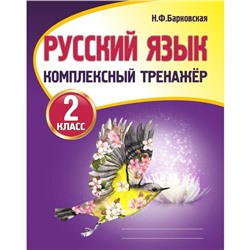 Н.Ф.Барковская

РУССКИЙ ЯЗЫК

КОМПЛЕКСНЫЙ ТРЕНАЖЁР

2 КЛАСС